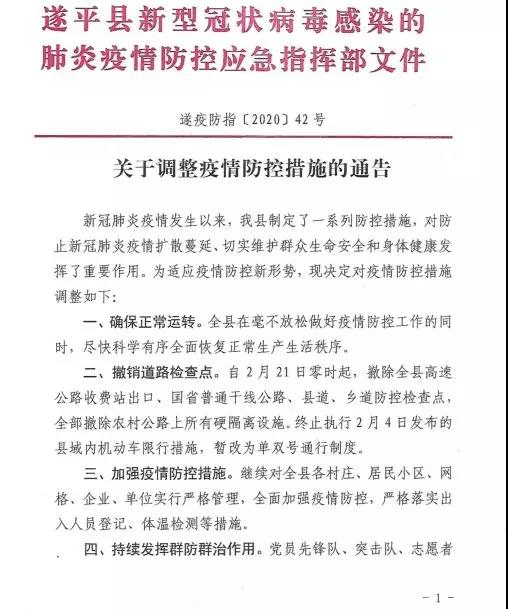 遂平县新型冠状病毒感染的
肺炎疫情防控应急指挥部文件

遂疫防指〔2020〕42号

关于调整疫情防控措施的通告

新冠肺炎疫情发生以来，我县制定了一系列防控措施，对防止新冠肺炎疫情扩散蔓延、切实维护群众生命安全和身体健康发挥了重要作用。为适应疫情防控新形势，现决定对疫情防控措施调整如下：

一、确保正常运转。全县在毫不放松做好疫情防控工作的同时，尽快科学有序全面恢复正常生产生活秩序。

二、撤销道路检查点。自2月21日零时起，撤除全县高速公路收费站出口、国省普通干线公路、县道、乡道防控检查点，全部撤除农村公路上所有硬隔离设施。终止执行2月4日发布的县域内机动车限行措施，暂改为单双号通行制度。

三、加强疫情防控措施。继续对全县各村庄、居民小区、网格、企业、单位实行严格管理，全面加强疫情防控，严格落实出入人员登记、体温检测等措施。

四、持续发挥群防群治作用。党员先锋队、突击队、志愿者

-1-